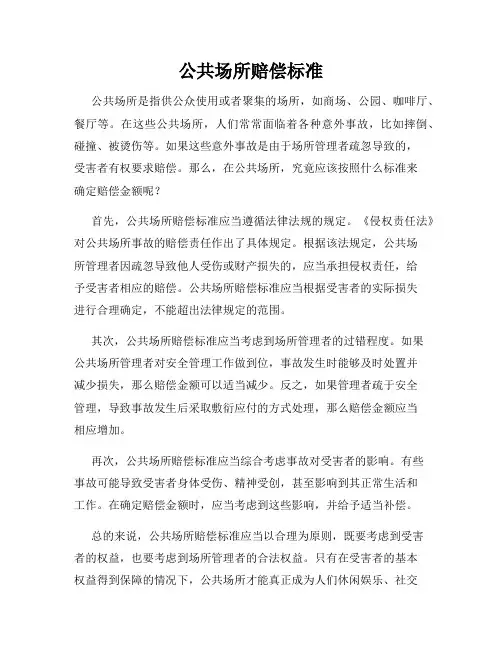 公共场所赔偿标准

公共场所是指供公众使用或者聚集的场所，如商场、公园、咖啡厅、餐厅等。在这些公共场所，人们常常面临着各种意外事故，比如摔倒、碰撞、被烫伤等。如果这些意外事故是由于场所管理者疏忽导致的，受害者有权要求赔偿。那么，在公共场所，究竟应该按照什么标准来确定赔偿金额呢？

首先，公共场所赔偿标准应当遵循法律法规的规定。《侵权责任法》对公共场所事故的赔偿责任作出了具体规定。根据该法规定，公共场所管理者因疏忽导致他人受伤或财产损失的，应当承担侵权责任，给予受害者相应的赔偿。公共场所赔偿标准应当根据受害者的实际损失进行合理确定，不能超出法律规定的范围。

其次，公共场所赔偿标准应当考虑到场所管理者的过错程度。如果公共场所管理者对安全管理工作做到位，事故发生时能够及时处置并减少损失，那么赔偿金额可以适当减少。反之，如果管理者疏于安全管理，导致事故发生后采取敷衍应付的方式处理，那么赔偿金额应当相应增加。

再次，公共场所赔偿标准应当综合考虑事故对受害者的影响。有些事故可能导致受害者身体受伤、精神受创，甚至影响到其正常生活和工作。在确定赔偿金额时，应当考虑到这些影响，并给予适当补偿。

总的来说，公共场所赔偿标准应当以合理为原则，既要考虑到受害者的权益，也要考虑到场所管理者的合法权益。只有在受害者的基本权益得到保障的情况下，公共场所才能真正成为人们休闲娱乐、社交